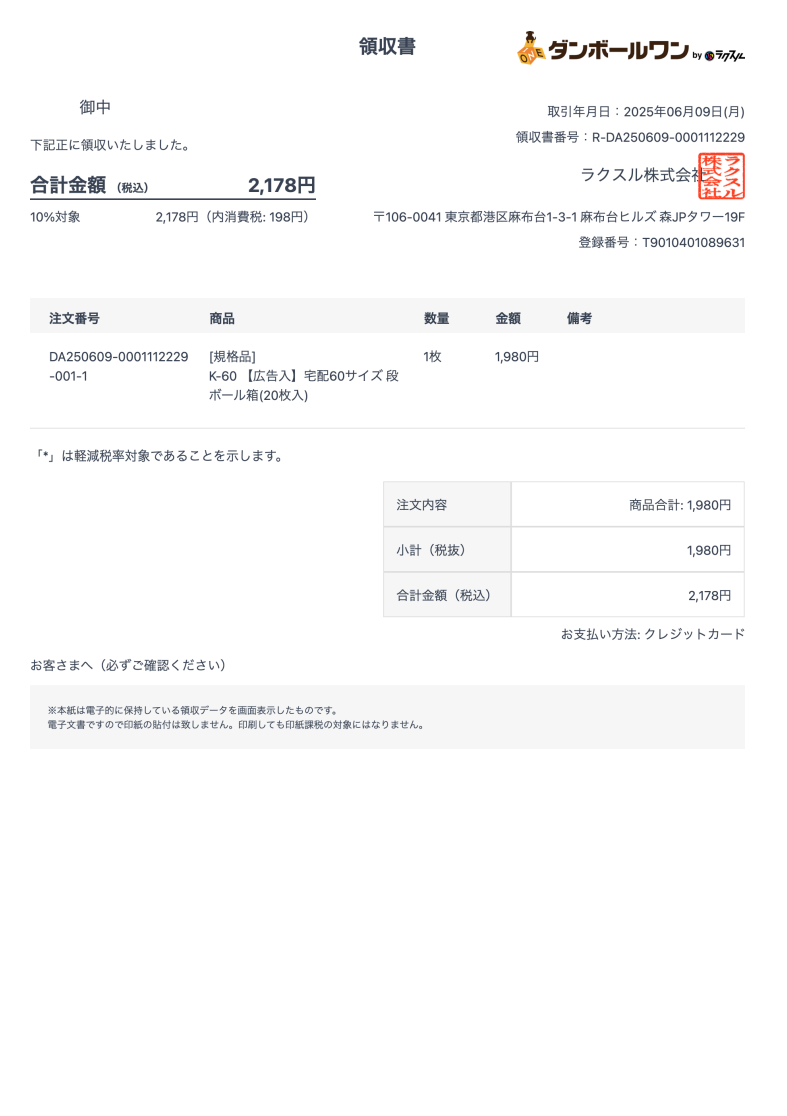 領収書

ダンボールワン by ラクスル

御中

下記正に領収いたしました。

合計金額 (税込) 2,178円

10%対象 2,178円（内消費税: 198円）

取引年月日：2025年06月09日(月)

領収書番号：R-DA250609-0001112229

ラクスル株式会社

ラクスル株式会社

〒106-0041 東京都港区麻布台1-3-1 麻布台ヒルズ 森JPタワー19F

登録番号：T9010401089631

| 注文番号 | 商品 | 数量 | 金額 | 備考 |
|---|---|---|---|---|
| DA250609-0001112229-001-1 | [規格品] K-60 【広告入】宅配60サイズ 段ボール箱(20枚入) | 1枚 | 1,980円 | |

「*」は軽減税率対象であることを示します。

| 注文内容 | 商品合計: 1,980円 |
|---|---|
| 小計（税抜） | 1,980円 |
| 合計金額（税込） | 2,178円 |

お支払い方法: クレジットカード

お客さまへ（必ずご確認ください）

※本紙は電子的に保持している領収データを画面表示したものです。
電子文書ですので印紙の貼付は致しません。印刷しても印紙課税の対象にはなりません。